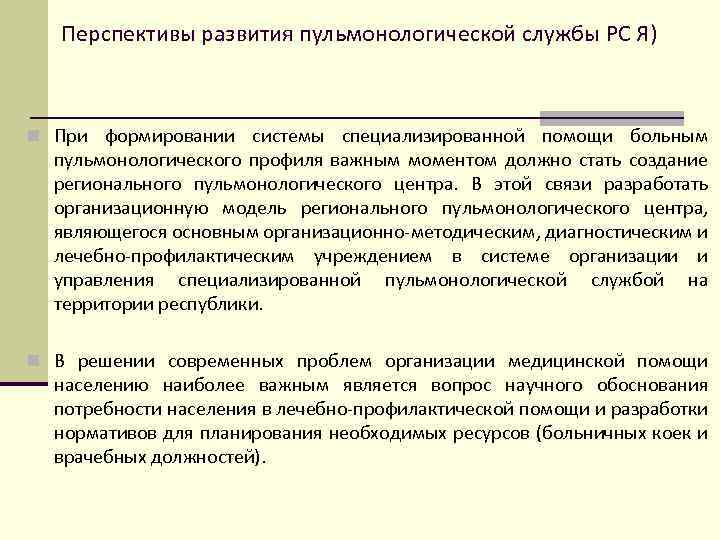 Перспективы развития пульмонологической службы РС Я)

При формировании системы специализированной помощи больным пульмонологического профиля важным моментом должно стать создание регионального пульмонологического центра. В этой связи разработать организационную модель регионального пульмонологического центра, являющегося основным организационно-методическим, диагностическим и лечебно-профилактическим учреждением в системе организации и управления специализированной пульмонологической службой на территории республики.

В решении современных проблем организации медицинской помощи населению наиболее важным является вопрос научного обоснования потребности населения в лечебно-профилактической помощи и разработки нормативов для планирования необходимых ресурсов (больничных коек и врачебных должностей).